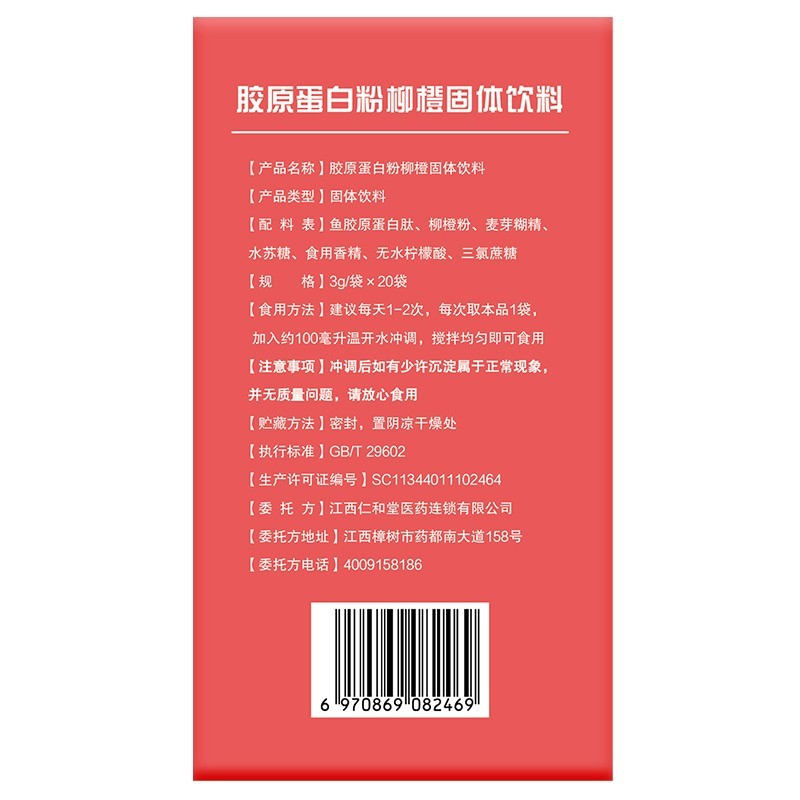 胶原蛋白粉柳橙固体饮料

【产品名称】胶原蛋白粉柳橙固体饮料

【产品类型】固体饮料

【配 料 表】鱼胶原蛋白肽、柳橙粉、麦芽糊精、水苏糖、食用香精、无水柠檬酸、三氯蔗糖

【规 格】3g/袋×20袋

【食用方法】建议每天1-2次，每次取本品1袋，加入约100毫升温开水冲调，搅拌均匀即可食用

【注意事项】冲调后如有少许沉淀属于正常现象，并无质量问题，请放心食用

【贮藏方法】密封，置阴凉干燥处

【执行标准】GB/T 29602

【生产许可证编号】SC11344011102464

【委 托 方】江西仁和堂医药连锁有限公司

【委托方地址】江西樟树市药都南大道158号

【委托方电话】4009158186

6 970869 082469